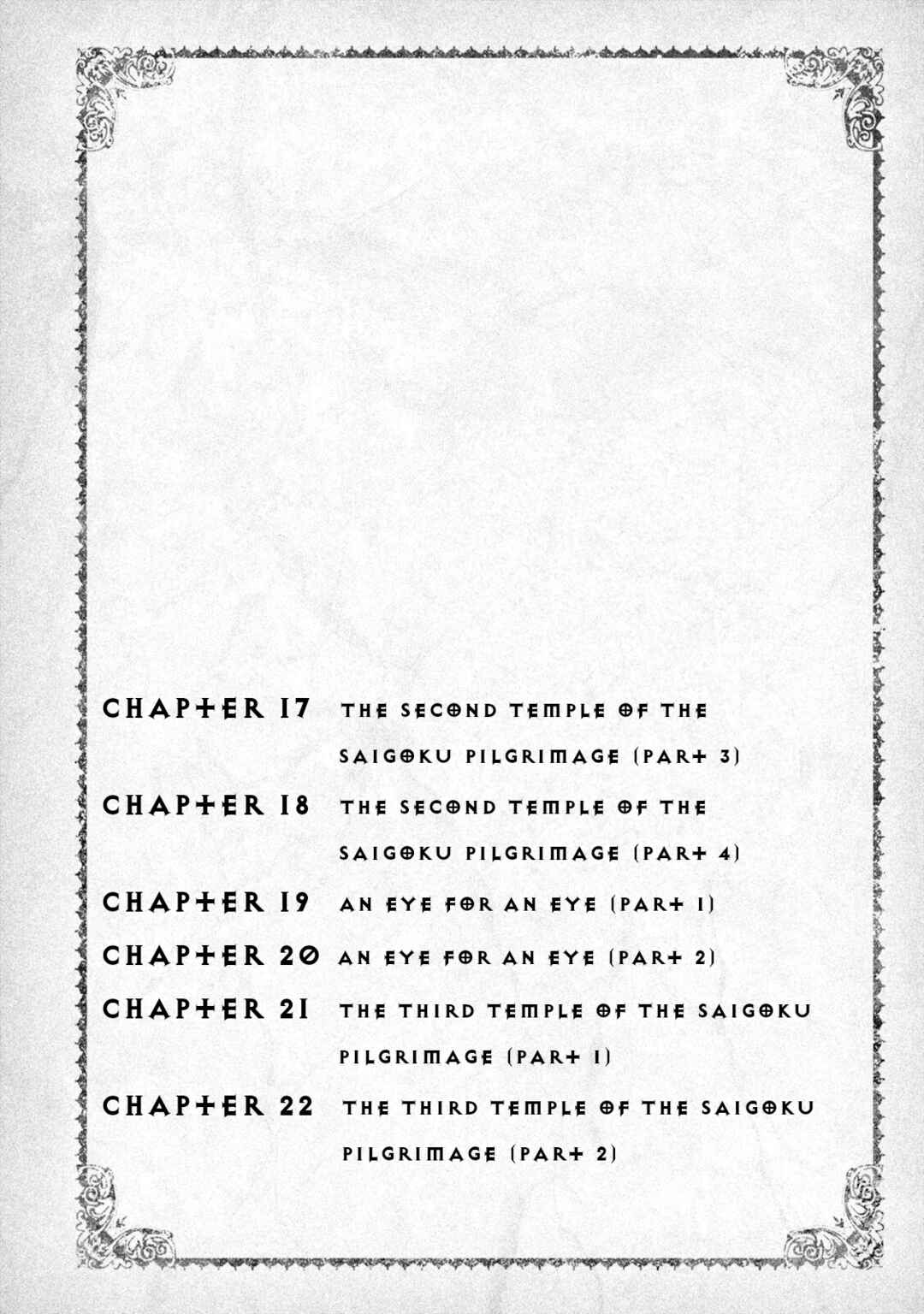 CHAPTER 17 THE SECOND TEMPLE OF THE SAIGOKU PILGRIMAGE (PART 3)

CHAPTER 18 THE SECOND TEMPLE OF THE SAIGOKU PILGRIMAGE (PART 4)

CHAPTER 19 AN EYE FOR AN EYE (PART 1)

CHAPTER 20 AN EYE FOR AN EYE (PART 2)

CHAPTER 21 THE THIRD TEMPLE OF THE SAIGOKU PILGRIMAGE (PART 1)

CHAPTER 22 THE THIRD TEMPLE OF THE SAIGOKU PILGRIMAGE (PART 2)